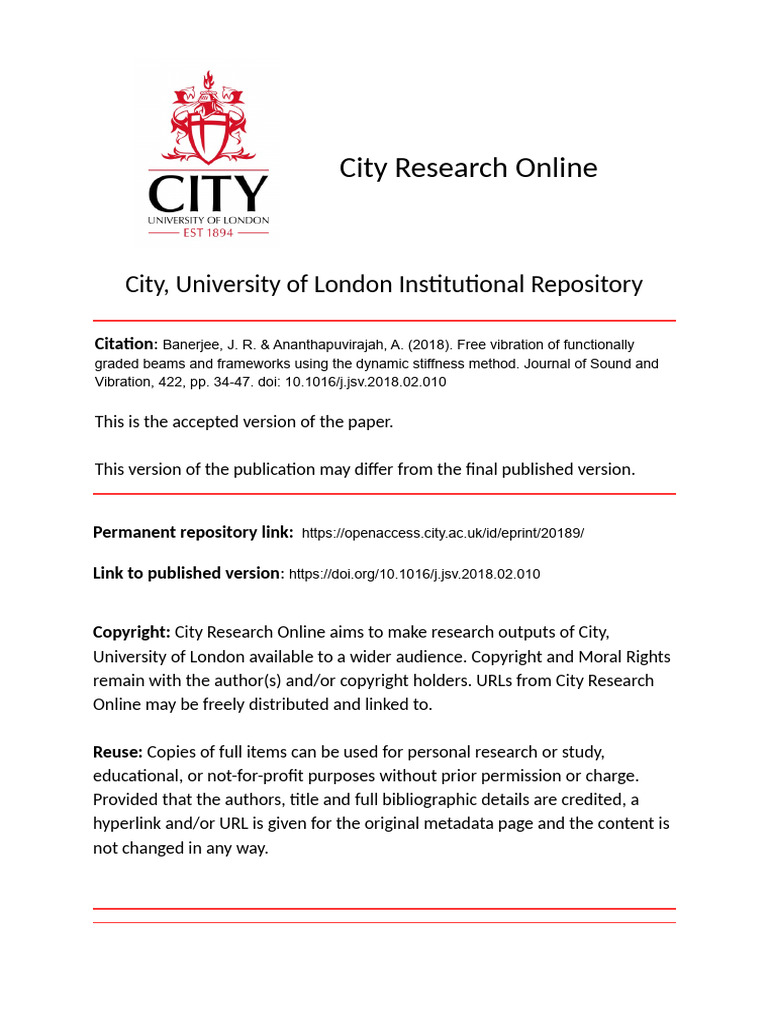 CITY
UNIVERSITY OF LONDON
EST 1894

City Research Online

City, University of London Institutional Repository

Citation: Banerjee, J. R. & Ananthapuvirajah, A. (2018). Free vibration of functionally graded beams and frameworks using the dynamic stiffness method. Journal of Sound and Vibration, 422, pp. 34-47. doi: 10.1016/j.jsv.2018.02.010

This is the accepted version of the paper.

This version of the publication may differ from the final published version.

Permanent repository link: https://openaccess.city.ac.uk/id/eprint/20189/

Link to published version: https://doi.org/10.1016/j.jsv.2018.02.010

Copyright: City Research Online aims to make research outputs of City, University of London available to a wider audience. Copyright and Moral Rights remain with the author(s) and/or copyright holders. URLs from City Research Online may be freely distributed and linked to.

Reuse: Copies of full items can be used for personal research or study, educational, or not-for-profit purposes without prior permission or charge. Provided that the authors, title and full bibliographic details are credited, a hyperlink and/or URL is given for the original metadata page and the content is not changed in any way.